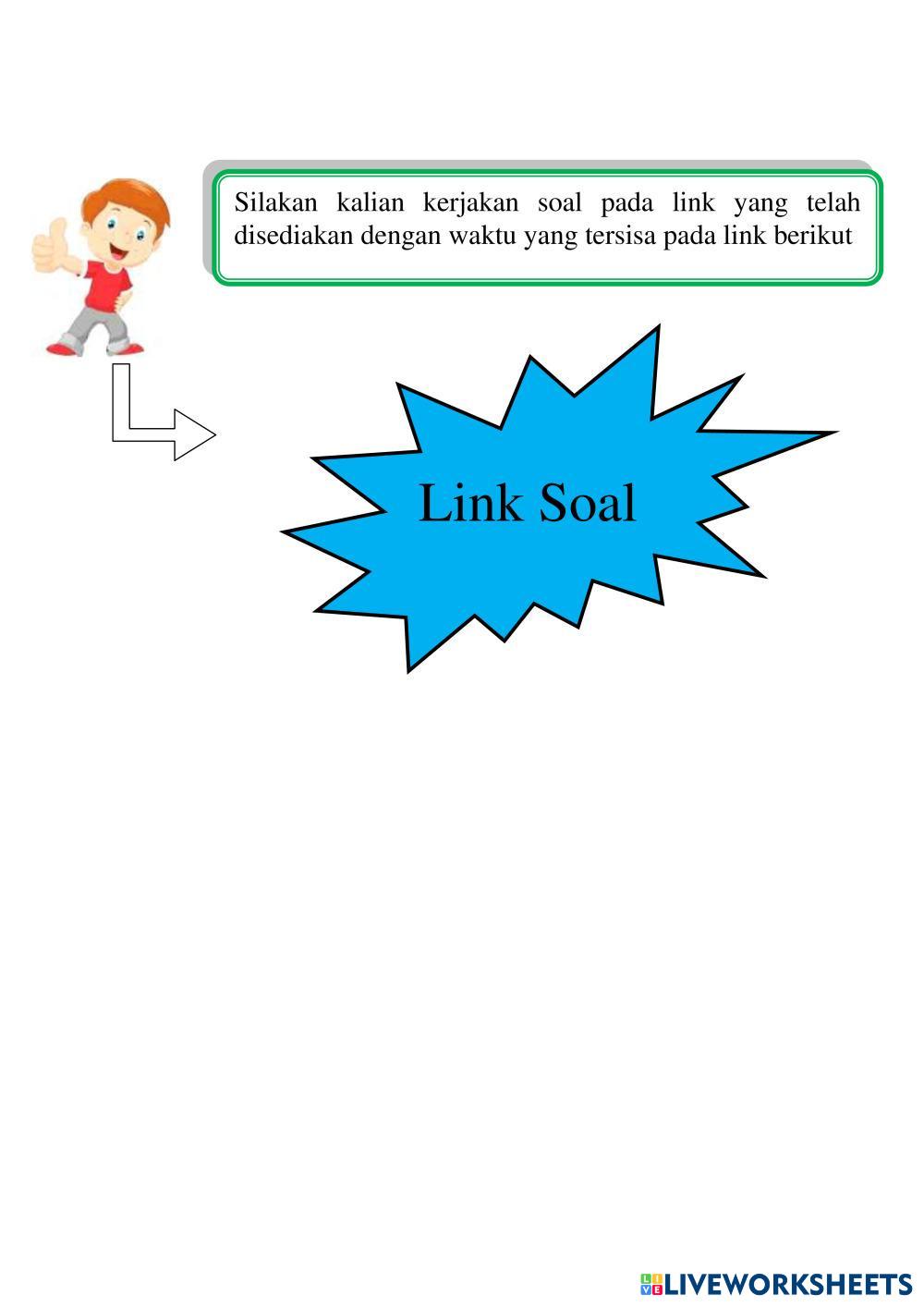 Silakan kalian kerjakan soal pada link yang telah disediakan dengan waktu yang tersisa pada link berikut

Link Soal

LIVEWORKSHEETS